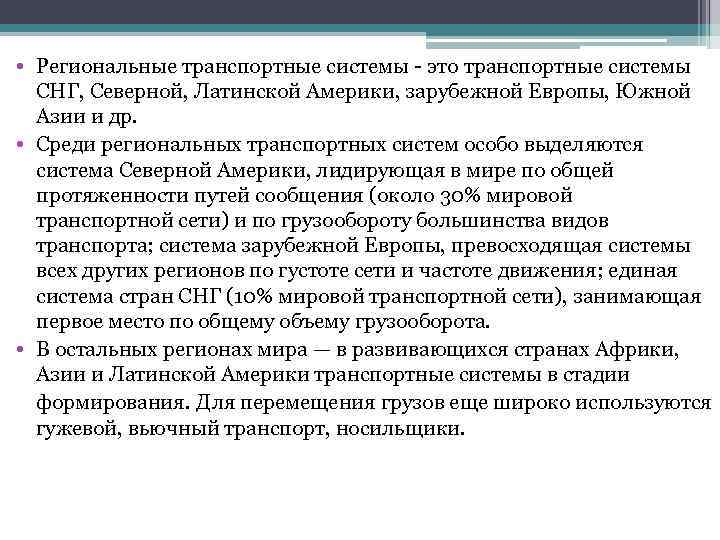 • Региональные транспортные системы - это транспортные системы СНГ, Северной, Латинской Америки, зарубежной Европы, Южной Азии и др.

• Среди региональных транспортных систем особо выделяются система Северной Америки, лидирующая в мире по общей протяженности путей сообщения (около 30% мировой транспортной сети) и по грузообороту большинства видов транспорта; система зарубежной Европы, превосходящая системы всех других регионов по густоте сети и частоте движения; единая система стран СНГ (10% мировой транспортной сети), занимающая первое место по общему объему грузооборота.

• В остальных регионах мира — в развивающихся странах Африки, Азии и Латинской Америки транспортные системы в стадии формирования. Для перемещения грузов еще широко используются гужевой, вьючный транспорт, носильщики.